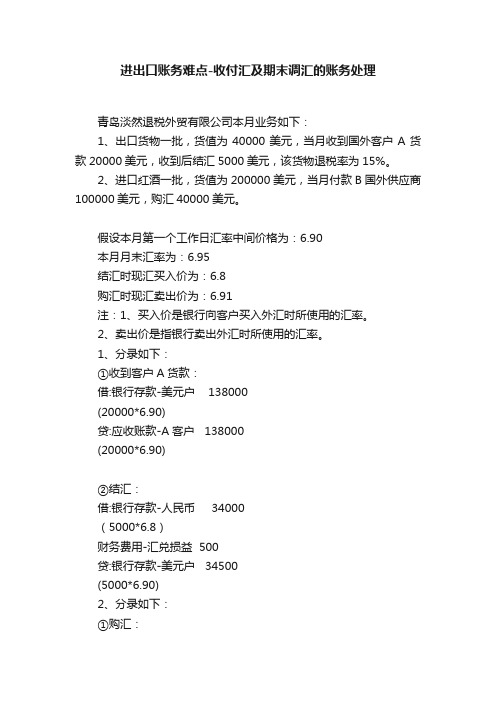 进出口账务难点-收付汇及期末调汇的账务处理

青岛淡然退税外贸有限公司本月业务如下：

1、出口货物一批，货值为 40000 美元，当月收到国外客户 A 货款 20000 美元，收到后结汇 5000 美元，该货物退税率为 15%。

2、进口红酒一批，货值为 200000 美元，当月付款 B 国外供应商 100000 美元，购汇 40000 美元。

假设本月第一个工作日汇率中间价格为：6.90
本月月末汇率为：6.95
结汇时现汇买入价为：6.8
购汇时现汇卖出价为：6.91
注：1、买入价是银行向客户买入外汇时所使用的汇率。
2、卖出价是指银行卖出外汇时所使用的汇率。
1、分录如下：
①收到客户 A 货款：
借:银行存款-美元户 138000
(20000*6.90)
贷:应收账款-A 客户 138000
(20000*6.90)

②结汇：
借:银行存款-人民币 34000
（5000*6.8）
财务费用-汇兑损益 500
贷:银行存款-美元户 34500
(5000*6.90)
2、分录如下：
①购汇：